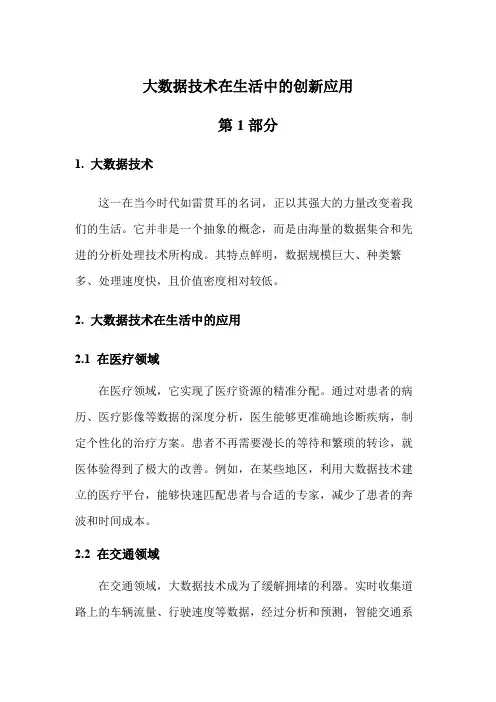 大数据技术在生活中的创新应用

第 1 部分

1. 大数据技术

这一在当今时代如雷贯耳的名词，正以其强大的力量改变着我们的生活。它并非是一个抽象的概念，而是由海量的数据集合和先进的分析处理技术所构成。其特点鲜明，数据规模巨大、种类繁多、处理速度快，且价值密度相对较低。

2. 大数据技术在生活中的应用

2.1 在医疗领域

在医疗领域，它实现了医疗资源的精准分配。通过对患者的病历、医疗影像等数据的深度分析，医生能够更准确地诊断疾病，制定个性化的治疗方案。患者不再需要漫长的等待和繁琐的转诊，就医体验得到了极大的改善。例如，在某些地区，利用大数据技术建立的医疗平台，能够快速匹配患者与合适的专家，减少了患者的奔波和时间成本。

2.2 在交通领域

在交通领域，大数据技术成为了缓解拥堵的利器。实时收集道路上的车辆流量、行驶速度等数据，经过分析和预测，智能交通系